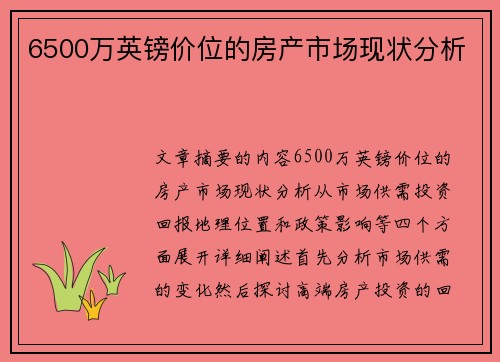 6500万英镑价位的房产市场现状分析

文章摘要的内容6500万英镑价位的房产市场现状分析从市场供需投资回报地理位置和政策影响等四个方面展开详细阐述首先分析市场供需的变化然后探讨高端房产投资的回